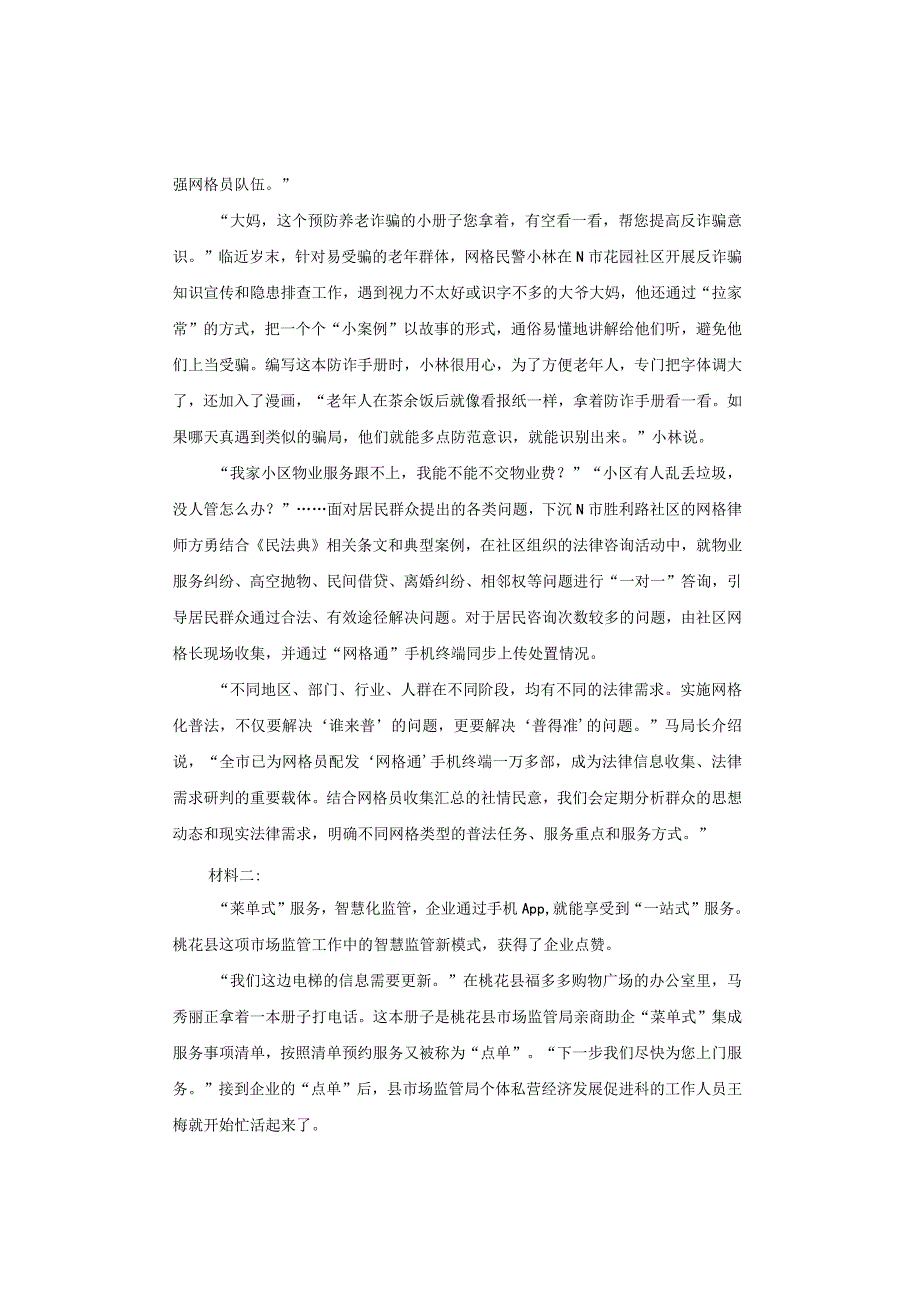 强网格员队伍。”

“大妈，这个预防养老诈骗的小册子您拿着，有空看一看，帮您提高反诈骗意识。”临近岁末，针对易受骗的老年群体，网格民警小林在N市花园社区开展反诈骗知识宣传和隐患排查工作，遇到视力不太好或识字不多的大爷大妈，他还通过“拉家常”的方式，把一个个“小案例”以故事的形式，通俗易懂地讲解给他们听，避免他们上当受骗。编写这本防诈手册时，小林很用心，为了方便老年人，专门把字体调大了，还加入了漫画，“老年人在茶余饭后就像看报纸一样，拿着防诈手册看一看。如果哪天真遇到类似的骗局，他们就能多点防范意识，就能识别出来。”小林说。

“我家小区物业服务跟不上，我能不能不交物业费？”“小区有人乱丢垃圾，没人管怎么办？”……面对居民群众提出的各类问题，下沉N市胜利路社区的网格律师方勇结合《民法典》相关条文和典型案例，在社区组织的法律咨询活动中，就物业服务纠纷、高空抛物、民间借贷、离婚纠纷、相邻权等问题进行“一对一”答询，引导居民群众通过合法、有效途径解决问题。对于居民咨询次数较多的问题，由社区网格长现场收集，并通过“网格通”手机终端同步上传处置情况。

“不同地区、部门、行业、人群在不同阶段，均有不同的法律需求。实施网格化普法，不仅要解决‘谁来普’的问题，更要解决‘普得准’的问题。”马局长介绍说，“全市已为网格员配发‘网格通’手机终端一万多部，成为法律信息收集、法律需求研判的重要载体。结合网格员收集汇总的社情民意，我们会定期分析群众的思想动态和现实法律需求，明确不同网格类型的普法任务、服务重点和服务方式。”

材料二：

“菜单式”服务，智慧化监管，企业通过手机App，就能享受到“一站式”服务。桃花县这项市场监管工作中的智慧监管新模式，获得了企业点赞。

“我们这边电梯的信息需要更新。”在桃花县福多多购物广场的办公室里，马秀丽正拿着一本册子打电话。这本册子是桃花县市场监管局亲商助企“菜单式”集成服务事项清单，按照清单预约服务又被称为“点单”。“下一步我们尽快为您上门服务。”接到企业的“点单”后，县市场监管局个体私营经济发展促进科的工作人员王梅就开始忙活起来了。